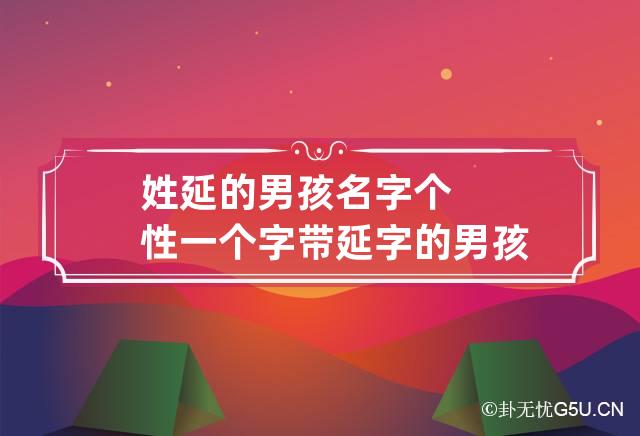 姓延的男孩名字个性一个字带延字的男孩

©卦无忧G5U.CN